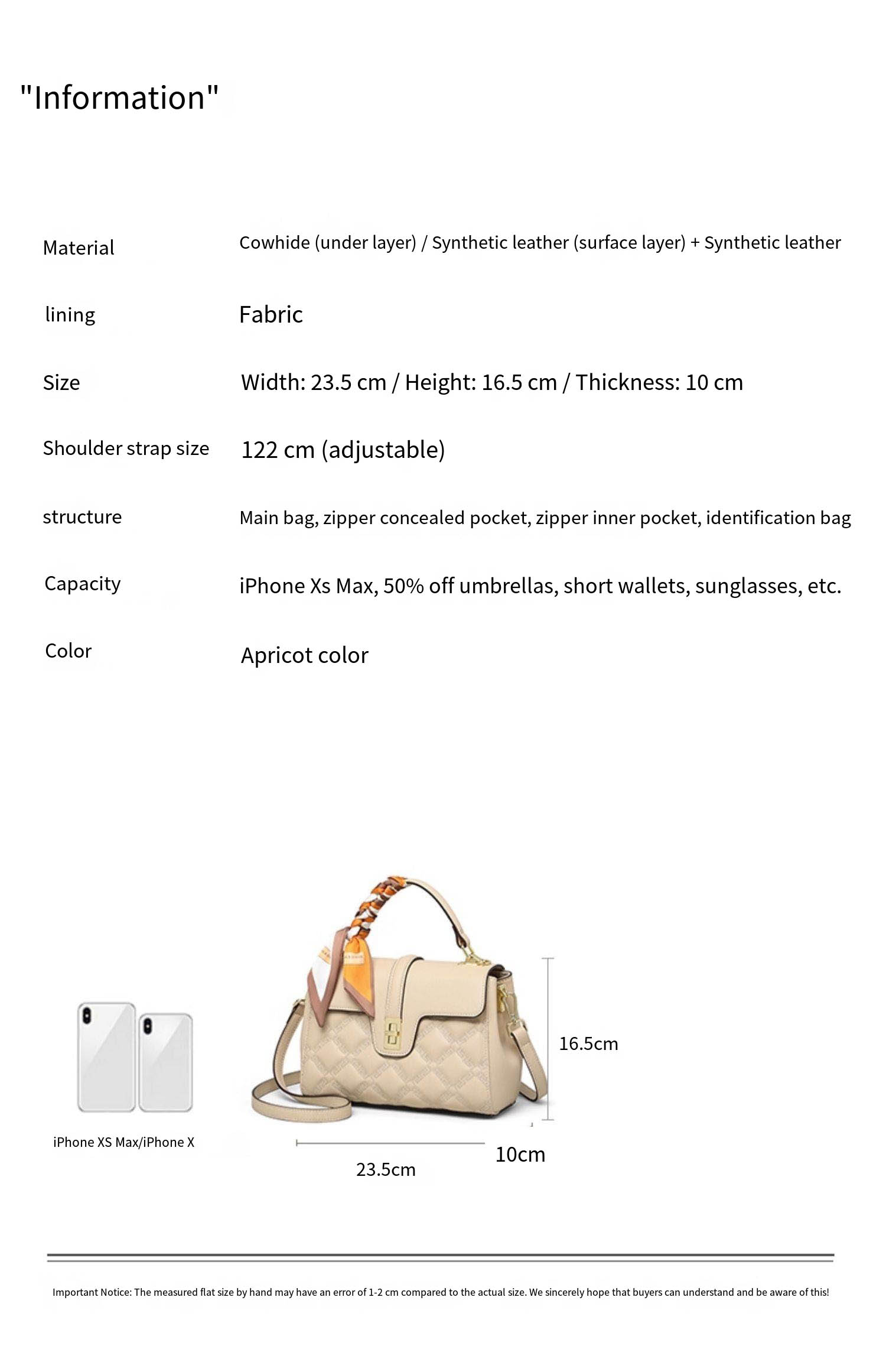 "Information"

| | |
|---|---|
| Material | Cowhide (under layer) / Synthetic leather (surface layer) + Synthetic leather |
| lining | Fabric |
| Size | Width: 23.5 cm / Height: 16.5 cm / Thickness: 10 cm |
| Shoulder strap size | 122 cm (adjustable) |
| structure | Main bag, zipper concealed pocket, zipper inner pocket, identification bag |
| Capacity | iPhone Xs Max, 50% off umbrellas, short wallets, sunglasses, etc. |
| Color | Apricot color |

iPhone XS Max/iPhone X

16.5cm

23.5cm

10cm

Important Notice: The measured flat size by hand may have an error of 1-2 cm compared to the actual size. We sincerely hope that buyers can understand and be aware of this!